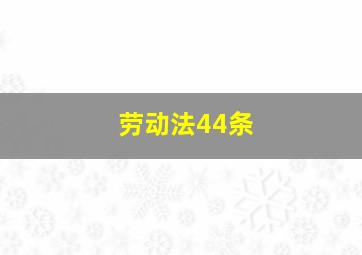 劳动法44条